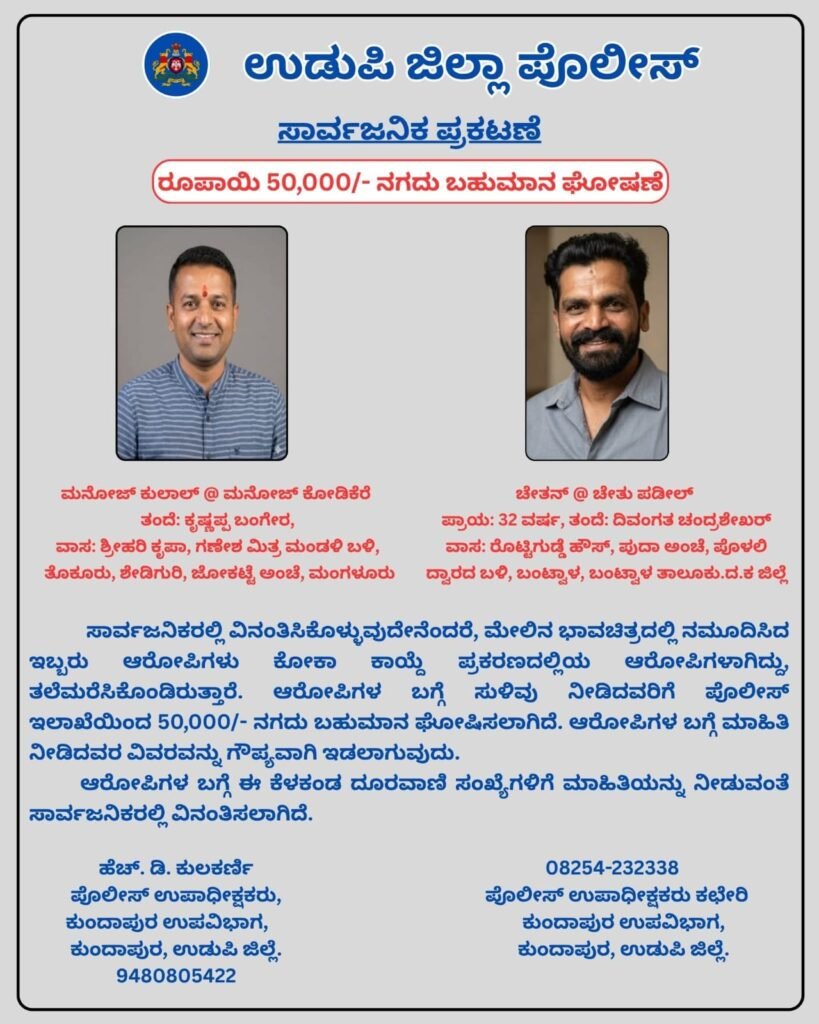 ಉಡುಪಿ ಜಿಲ್ಲಾ ಪೊಲೀಸ್

ಸಾರ್ವಜನಿಕ ಪ್ರಕಟಣೆ

ರೂಪಾಯಿ 50,000/- ನಗದು ಬಹುಮಾನ ಘೋಷಣೆ

ಮನೋಜ್ ಕುಲಾಲ್ @ ಮನೋಜ್ ಕೋಡಿಕೆರೆ
ತಂದೆ: ಕೃಷ್ಣಪ್ಪ ಬಂಗೇರ,
ವಾಸ: ಶ್ರೀಹರಿ ಕೃಪಾ, ಗಣೇಶ ಮಿತ್ರ ಮಂಡಳಿ ಬಳಿ,
ತೊಕೂರು, ಶೇಡಿಗುರಿ, ಜೋಕಟ್ಟೆ ಅಂಚೆ, ಮಂಗಳೂರು

ಚೇತನ್ @ ಚೇತು ಪಡೀಲ್
ಪ್ರಾಯ: 32 ವರ್ಷ, ತಂದೆ: ದಿವಂಗತ ಚಂದ್ರಶೇಖರ್
ವಾಸ: ರೊಟ್ಟಿಗುಡ್ಡೆ ಹೌಸ್, ಪುದಾ ಅಂಚೆ, ಪೊಳಲಿ
ದ್ವಾರದ ಬಳಿ, ಬಂಟ್ವಾಳ, ಬಂಟ್ವಾಳ ತಾಲೂಕು.ದ.ಕ ಜಿಲ್ಲೆ

ಸಾರ್ವಜನಿಕರಲ್ಲಿ ವಿನಂತಿಸಿಕೊಳ್ಳುವುದೇನೆಂದರೆ, ಮೇಲಿನ ಭಾವಚಿತ್ರದಲ್ಲಿ ನಮೂದಿಸಿದ ಇಬ್ಬರು ಆರೋಪಿಗಳು ಕೋಕಾ ಕಾಯ್ದೆ ಪ್ರಕರಣದಲ್ಲಿಯ ಆರೋಪಿಗಳಾಗಿದ್ದು, ತಲೆಮರೆಸಿಕೊಂಡಿರುತ್ತಾರೆ. ಆರೋಪಿಗಳ ಬಗ್ಗೆ ಸುಳಿವು ನೀಡಿದವರಿಗೆ ಪೊಲೀಸ್ ಇಲಾಖೆಯಿಂದ 50,000/- ನಗದು ಬಹುಮಾನ ಘೋಷಿಸಲಾಗಿದೆ. ಆರೋಪಿಗಳ ಬಗ್ಗೆ ಮಾಹಿತಿ ನೀಡಿದವರ ವಿವರವನ್ನು ಗೌಪ್ಯವಾಗಿ ಇಡಲಾಗುವುದು.

ಆರೋಪಿಗಳ ಬಗ್ಗೆ ಈ ಕೆಳಕಂಡ ದೂರವಾಣಿ ಸಂಖ್ಯೆಗಳಿಗೆ ಮಾಹಿತಿಯನ್ನು ನೀಡುವಂತೆ ಸಾರ್ವಜನಿಕರಲ್ಲಿ ವಿನಂತಿಸಲಾಗಿದೆ.

ಹೆಚ್. ಡಿ. ಕುಲಕರ್ಣಿ
ಪೊಲೀಸ್ ಉಪಾಧೀಕ್ಷಕರು,
ಕುಂದಾಪುರ ಉಪವಿಭಾಗ,
ಕುಂದಾಪುರ, ಉಡುಪಿ ಜಿಲ್ಲೆ.
9480805422

08254-232338
ಪೊಲೀಸ್ ಉಪಾಧೀಕ್ಷಕರು ಕಛೇರಿ
ಕುಂದಾಪುರ ಉಪವಿಭಾಗ,
ಕುಂದಾಪುರ, ಉಡುಪಿ ಜಿಲ್ಲೆ.